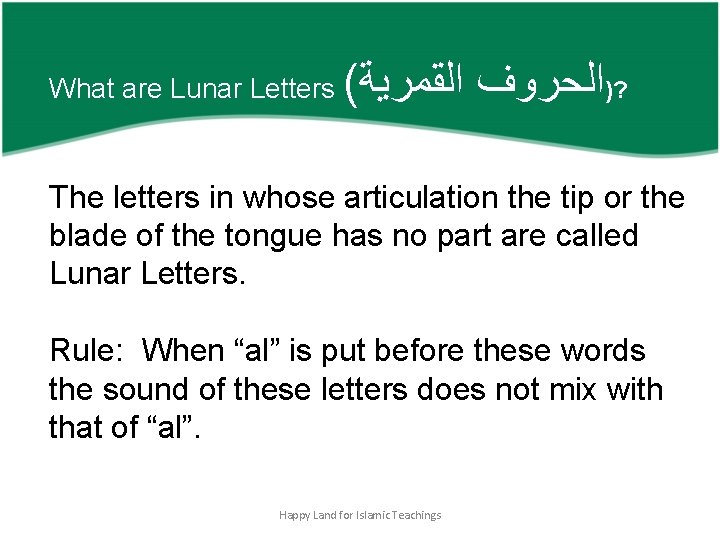 What are Lunar Letters (الحروف القمرية)?

The letters in whose articulation the tip or the blade of the tongue has no part are called Lunar Letters.

Rule: When "al" is put before these words the sound of these letters does not mix with that of "al".

Happy Land for Islamic Teachings